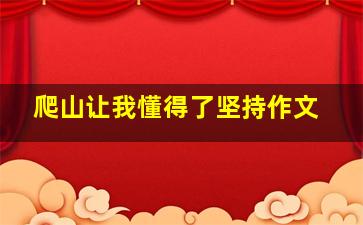 爬山让我懂得了坚持作文